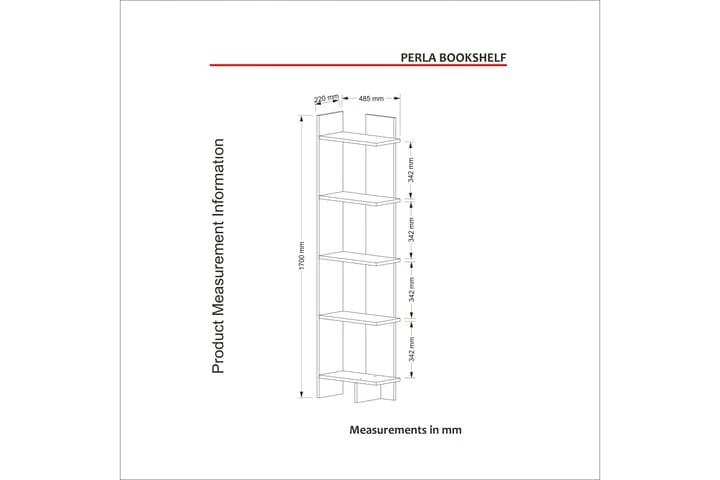 PERLA BOOKSHELF

Product Measurement Information

220 mm
485 mm
1700 mm
342 mm
342 mm
342 mm
342 mm

Measurements in mm